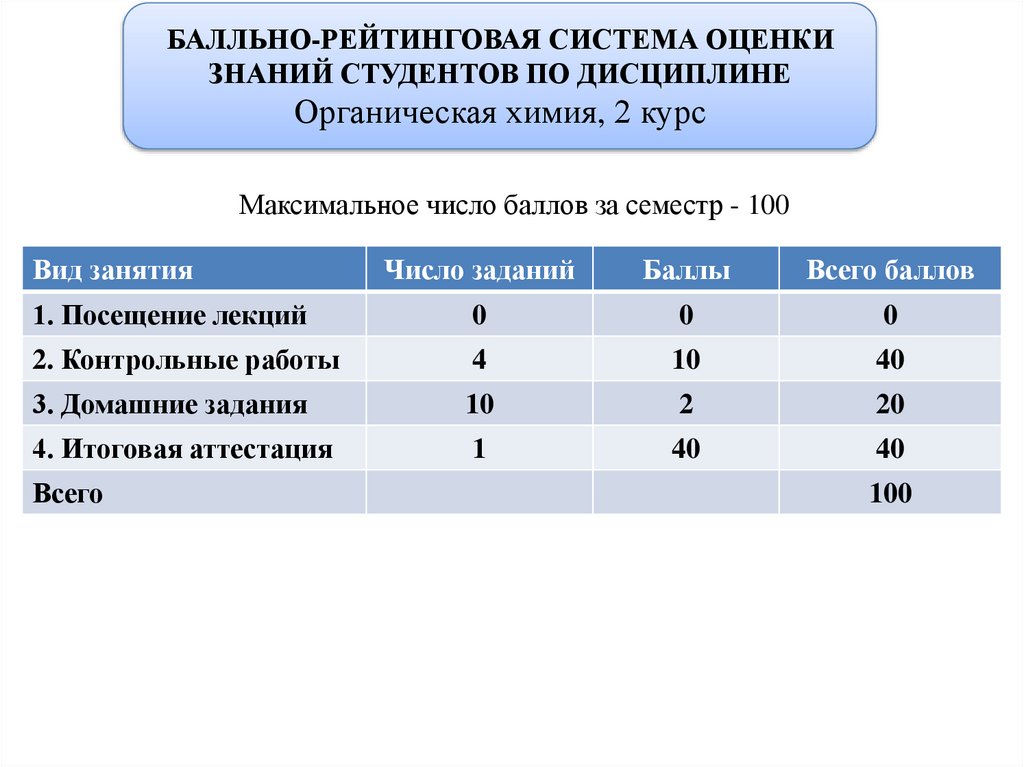 БАЛЛЬНО-РЕЙТИНГОВАЯ СИСТЕМА ОЦЕНКИ ЗНАНИЙ СТУДЕНТОВ ПО ДИСЦИПЛИНЕ
Органическая химия, 2 курс

Максимальное число баллов за семестр - 100

| Вид занятия | Число заданий | Баллы | Всего баллов |
|---|---|---|---|
| 1. Посещение лекций | 0 | 0 | 0 |
| 2. Контрольные работы | 4 | 10 | 40 |
| 3. Домашние задания | 10 | 2 | 20 |
| 4. Итоговая аттестация | 1 | 40 | 40 |
| Всего | | | 100 |